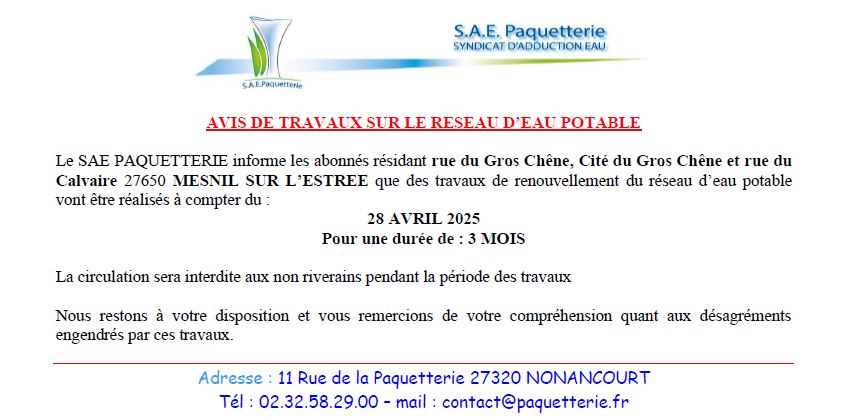 S.A.E.Paquetterie

S.A.E. Paquetterie
SYNDICAT D'ADDUCTION EAU

AVIS DE TRAVAUX SUR LE RESEAU D'EAU POTABLE

Le SAE PAQUETTERIE informe les abonnés résidant rue du Gros Chêne, Cité du Gros Chêne et rue du Calvaire 27650 MESNIL SUR L'ESTREE que des travaux de renouvellement du réseau d'eau potable vont être réalisés à compter du :

28 AVRIL 2025
Pour une durée de : 3 MOIS

La circulation sera interdite aux non riverains pendant la période des travaux

Nous restons à votre disposition et vous remercions de votre compréhension quant aux désagréments engendrés par ces travaux.

Adresse : 11 Rue de la Paquetterie 27320 NONANCOURT
Tél : 02.32.58.29.00 – mail : contact@paquetterie.fr